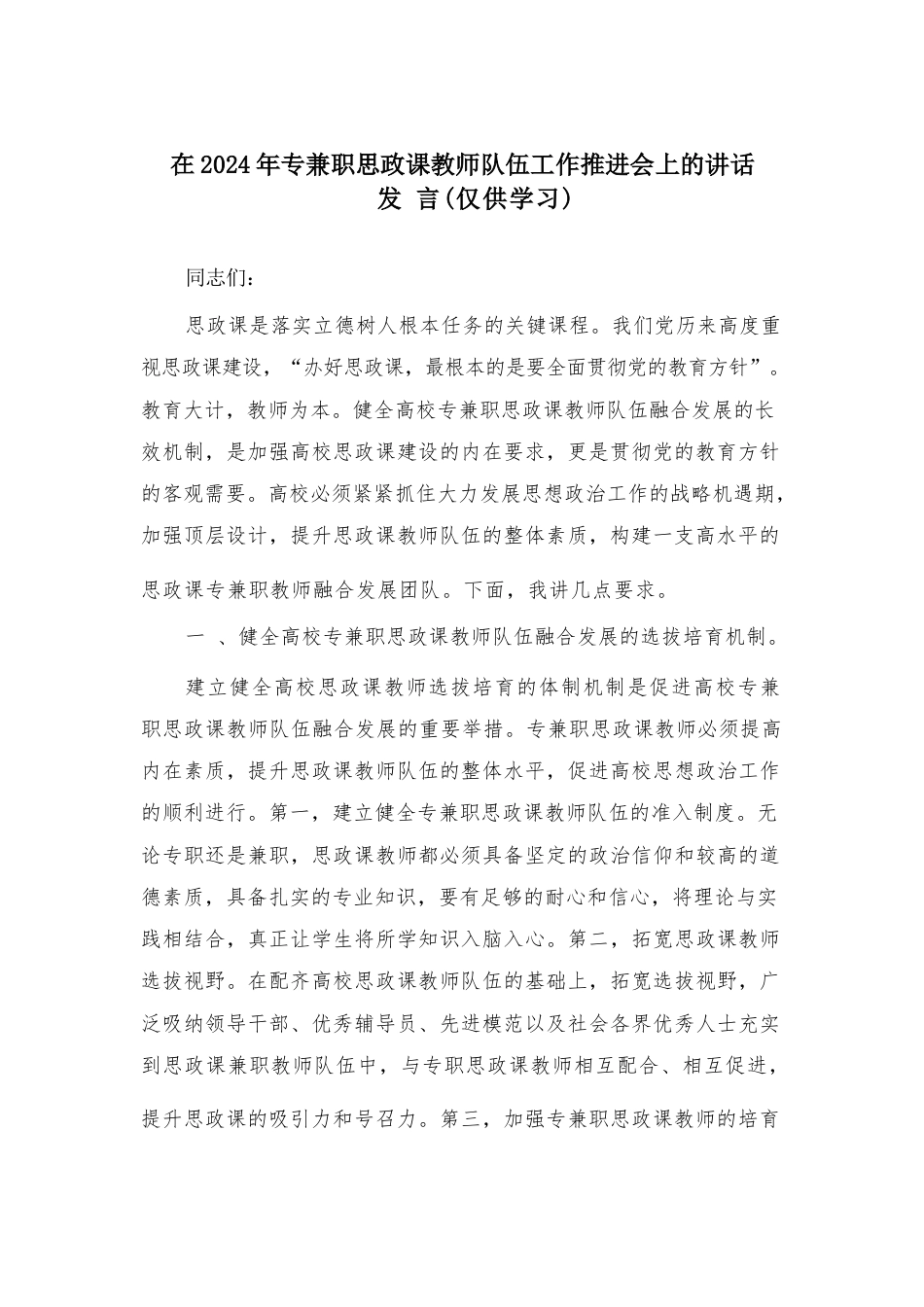 在2024年专兼职思政课教师队伍工作推进会上的讲话发 言(仅供学习)

同志们：

思政课是落实立德树人根本任务的关键课程。我们党历来高度重视思政课建设，“办好思政课，最根本的是要全面贯彻党的教育方针”。教育大计，教师为本。健全高校专兼职思政课教师队伍融合发展的长效机制，是加强高校思政课建设的内在要求，更是贯彻党的教育方针的客观需要。高校必须紧紧抓住大力发展思想政治工作的战略机遇期，加强顶层设计，提升思政课教师队伍的整体素质，构建一支高水平的思政课专兼职教师融合发展团队。下面，我讲几点要求。

一 、健全高校专兼职思政课教师队伍融合发展的选拔培育机制。

建立健全高校思政课教师选拔培育的体制机制是促进高校专兼职思政课教师队伍融合发展的重要举措。专兼职思政课教师必须提高内在素质，提升思政课教师队伍的整体水平，促进高校思想政治工作的顺利进行。第一，建立健全专兼职思政课教师队伍的准入制度。无论专职还是兼职，思政课教师都必须具备坚定的政治信仰和较高的道德素质，具备扎实的专业知识，要有足够的耐心和信心，将理论与实践相结合，真正让学生将所学知识入脑入心。第二，拓宽思政课教师选拔视野。在配齐高校思政课教师队伍的基础上，拓宽选拔视野，广泛吸纳领导干部、优秀辅导员、先进模范以及社会各界优秀人士充实到思政课兼职教师队伍中，与专职思政课教师相互配合、相互促进，提升思政课的吸引力和号召力。第三，加强专兼职思政课教师的培育